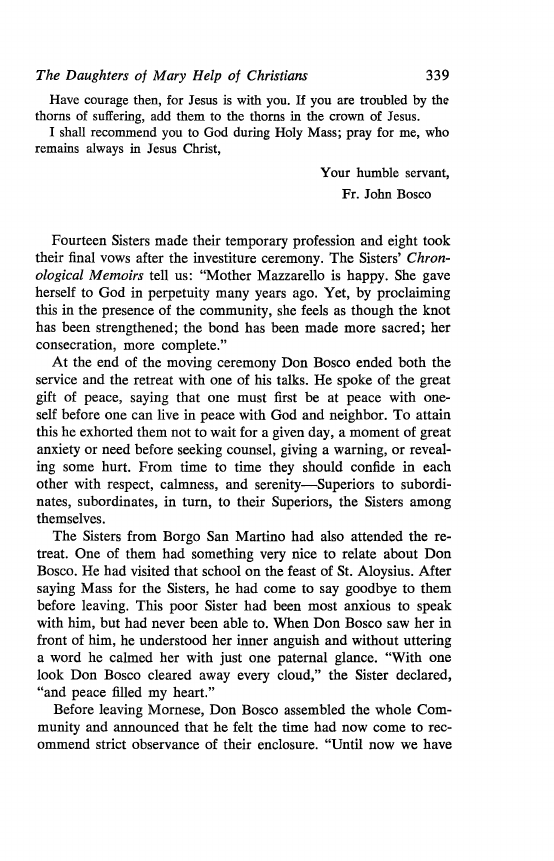 The Daughters of Mary Help of Christians 339

Have courage then, for Jesus is with you. If you are troubled by the thorns of suffering, add them to the thorns in the crown of Jesus.

I shall recommend you to God during Holy Mass; pray for me, who remains always in Jesus Christ,

Your humble servant,
Fr. John Bosco

Fourteen Sisters made their temporary profession and eight took their final vows after the investiture ceremony. The Sisters' Chronological Memoirs tell us: "Mother Mazzarello is happy. She gave herself to God in perpetuity many years ago. Yet, by proclaiming this in the presence of the community, she feels as though the knot has been strengthened; the bond has been made more sacred; her consecration, more complete."

At the end of the moving ceremony Don Bosco ended both the service and the retreat with one of his talks. He spoke of the great gift of peace, saying that one must first be at peace with oneself before one can live in peace with God and neighbor. To attain this he exhorted them not to wait for a given day, a moment of great anxiety or need before seeking counsel, giving a warning, or revealing some hurt. From time to time they should confide in each other with respect, calmness, and serenity—Superiors to subordinates, subordinates, in turn, to their Superiors, the Sisters among themselves.

The Sisters from Borgo San Martino had also attended the retreat. One of them had something very nice to relate about Don Bosco. He had visited that school on the feast of St. Aloysius. After saying Mass for the Sisters, he had come to say goodbye to them before leaving. This poor Sister had been most anxious to speak with him, but had never been able to. When Don Bosco saw her in front of him, he understood her inner anguish and without uttering a word he calmed her with just one paternal glance. "With one look Don Bosco cleared away every cloud," the Sister declared, "and peace filled my heart."

Before leaving Mornese, Don Bosco assembled the whole Community and announced that he felt the time had now come to recommend strict observance of their enclosure. "Until now we have